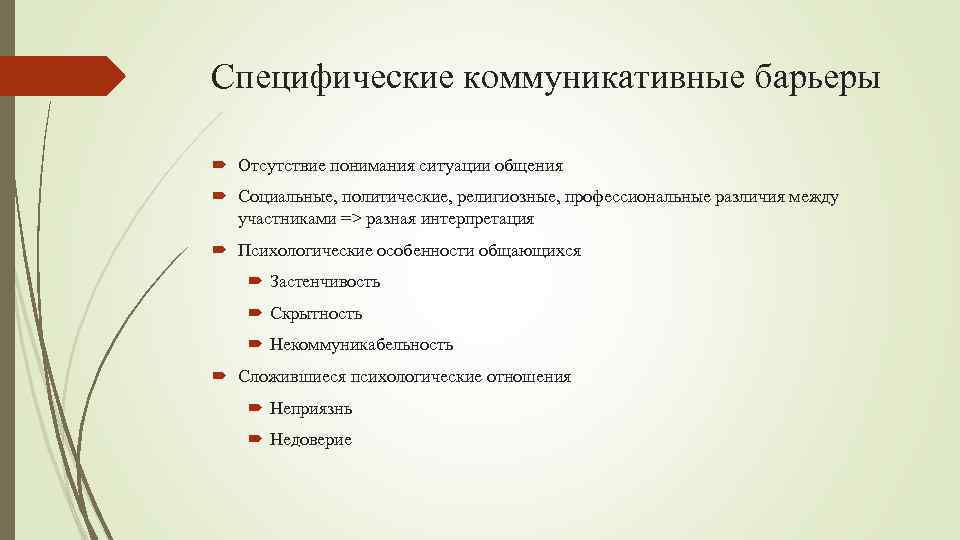 Специфические коммуникативные барьеры

Отсутствие понимания ситуации общения

Социальные, политические, религиозные, профессиональные различия между участниками => разная интерпретация

Психологические особенности общающихся

Застенчивость

Скрытность

Некоммуникабельность

Сложившиеся психологические отношения

Неприязнь

Недоверие